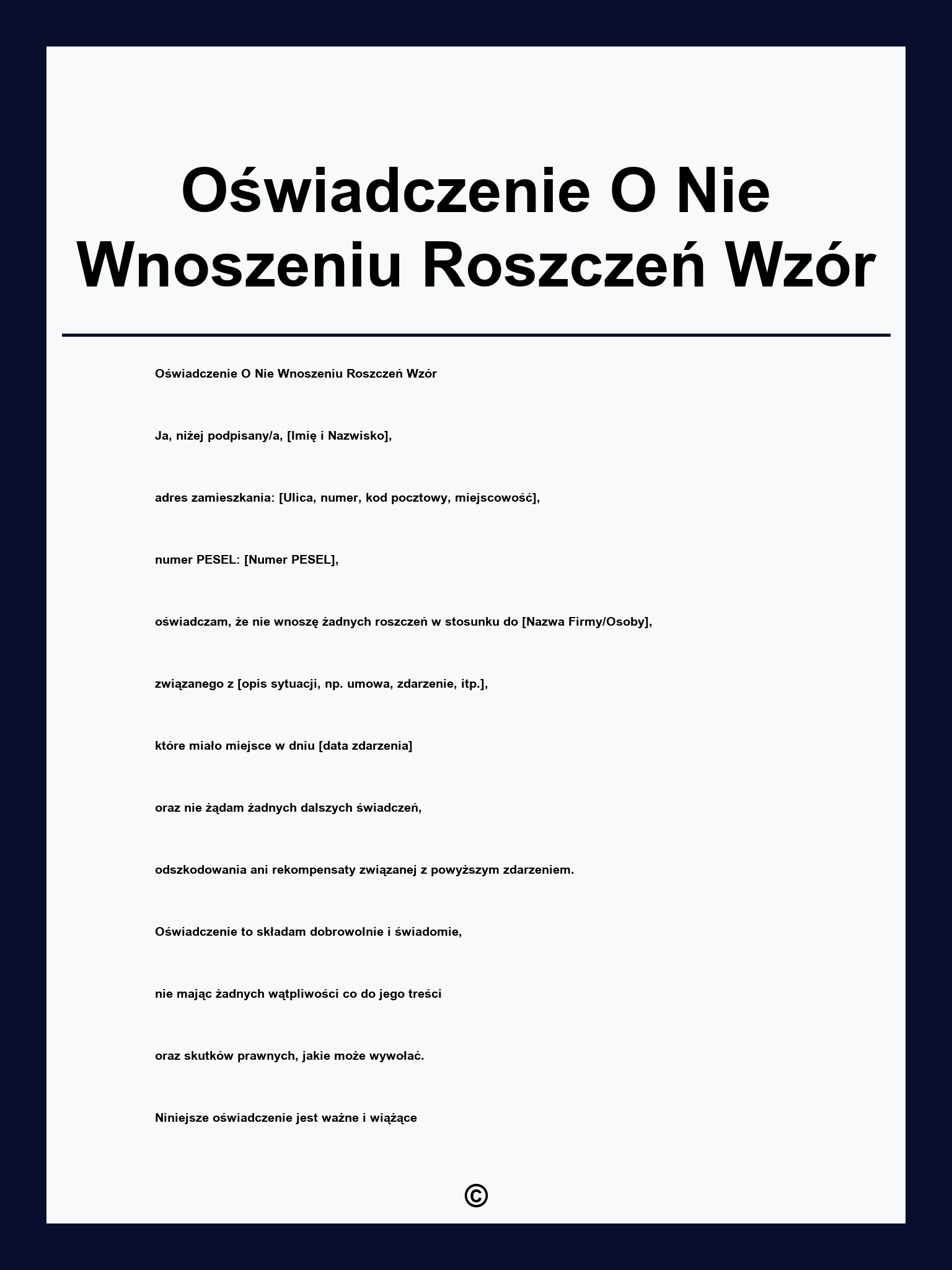 Oświadczenie O Nie Wnoszeniu Roszczeń Wzór

Oświadczenie O Nie Wnoszeniu Roszczeń Wzór

Ja, niżej podpisany/a, [Imię i Nazwisko],

adres zamieszkania: [Ulica, numer, kod pocztowy, miejscowość],

numer PESEL: [Numer PESEL],

oświadczam, że nie wnoszę żadnych roszczeń w stosunku do [Nazwa Firmy/Osoby],

związanego z [opis sytuacji, np. umowa, zdarzenie, itp.],

które miało miejsce w dniu [data zdarzenia]

oraz nie żądam żadnych dalszych świadczeń,

odszkodowania ani rekompensaty związanej z powyższym zdarzeniem.

Oświadczenie to składam dobrowolnie i świadomie,

nie mając żadnych wątpliwości co do jego treści

oraz skutków prawnych, jakie może wywołać.

Niniejsze oświadczenie jest ważne i wiążące

©